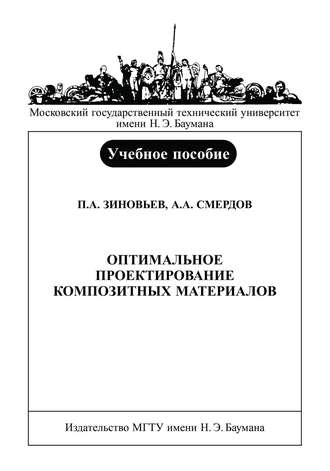 Московский государственный технический университет имени Н. Э. Баумана

Учебное пособие

П.А. ЗИНОВЬЕВ, А.А. СМЕРДОВ

ОПТИМАЛЬНОЕ ПРОЕКТИРОВАНИЕ КОМПОЗИТНЫХ МАТЕРИАЛОВ

Издательство МГТУ имени Н. Э. Баумана